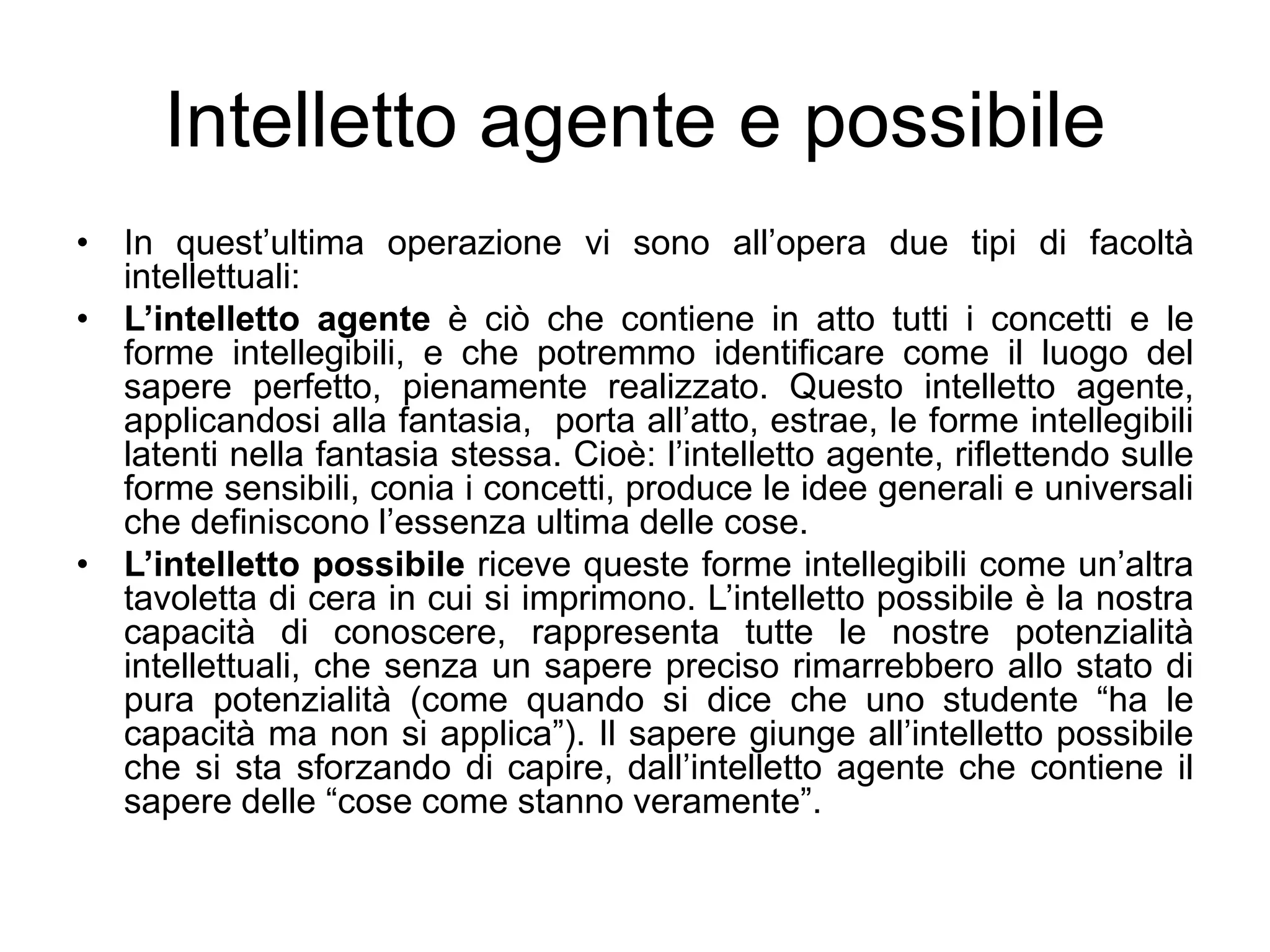 Intelletto agente e possibile

• In quest’ultima operazione vi sono all’opera due tipi di facoltà intellettuali:
• L’intelletto agente è ciò che contiene in atto tutti i concetti e le forme intellegibili, e che potremmo identificare come il luogo del sapere perfetto, pienamente realizzato. Questo intelletto agente, applicandosi alla fantasia, porta all’atto, estrae, le forme intellegibili latenti nella fantasia stessa. Cioè: l’intelletto agente, riflettendo sulle forme sensibili, conia i concetti, produce le idee generali e universali che definiscono l’essenza ultima delle cose.
• L’intelletto possibile riceve queste forme intellegibili come un’altra tavoletta di cera in cui si imprimono. L’intelletto possibile è la nostra capacità di conoscere, rappresenta tutte le nostre potenzialità intellettuali, che senza un sapere preciso rimarrebbero allo stato di pura potenzialità (come quando si dice che uno studente “ha le capacità ma non si applica”). Il sapere giunge all’intelletto possibile che si sta sforzando di capire, dall’intelletto agente che contiene il sapere delle “cose come stanno veramente”.